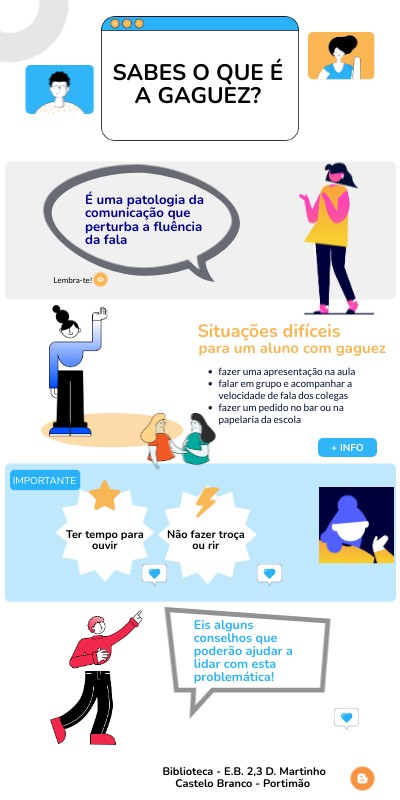 SABES O QUE É A GAGUEZ?

É uma patologia da comunicação que perturba a fluência da fala

Lembra-te!

Situações difíceis para um aluno com gaguez

• fazer uma apresentação na aula
• falar em grupo e acompanhar a velocidade de fala dos colegas
• fazer um pedido no bar ou na papelaria da escola

+ INFO

IMPORTANTE

Ter tempo para ouvir

Não fazer troça ou rir

Eis alguns conselhos que poderão ajudar a lidar com esta problemática!

Biblioteca - E.B. 2,3 D. Martinho Castelo Branco - Portimão